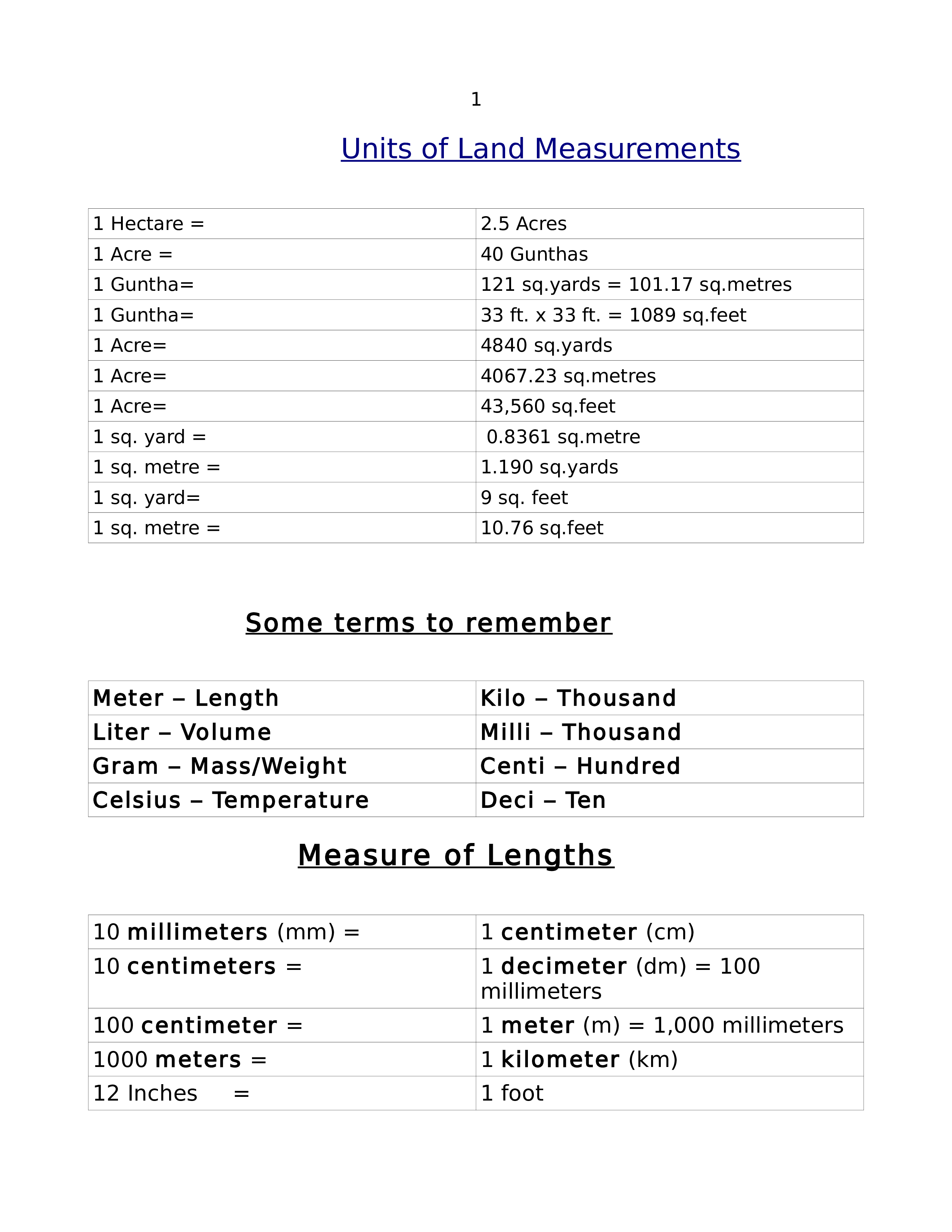 1

Units of Land Measurements

| 1 Hectare = | 2.5 Acres |
|---|---|
| 1 Acre = | 40 Gunthas |
| 1 Guntha= | 121 sq.yards = 101.17 sq.metres |
| 1 Guntha= | 33 ft. x 33 ft. = 1089 sq.feet |
| 1 Acre= | 4840 sq.yards |
| 1 Acre= | 4067.23 sq.metres |
| 1 Acre= | 43,560 sq.feet |
| 1 sq. yard = | 0.8361 sq.metre |
| 1 sq. metre = | 1.190 sq.yards |
| 1 sq. yard= | 9 sq. feet |
| 1 sq. metre = | 10.76 sq.feet |

Some terms to remember

| Meter – Length | Kilo – Thousand |
|---|---|
| Liter – Volume | Milli – Thousand |
| Gram – Mass/Weight | Centi – Hundred |
| Celsius – Temperature | Deci – Ten |

Measure of Lengths

| 10 millimeters (mm) = | 1 centimeter (cm) |
|---|---|
| 10 centimeters = | 1 decimeter (dm) = 100 millimeters |
| 100 centimeter = | 1 meter (m) = 1,000 millimeters |
| 1000 meters = | 1 kilometer (km) |
| 12 Inches = | 1 foot |